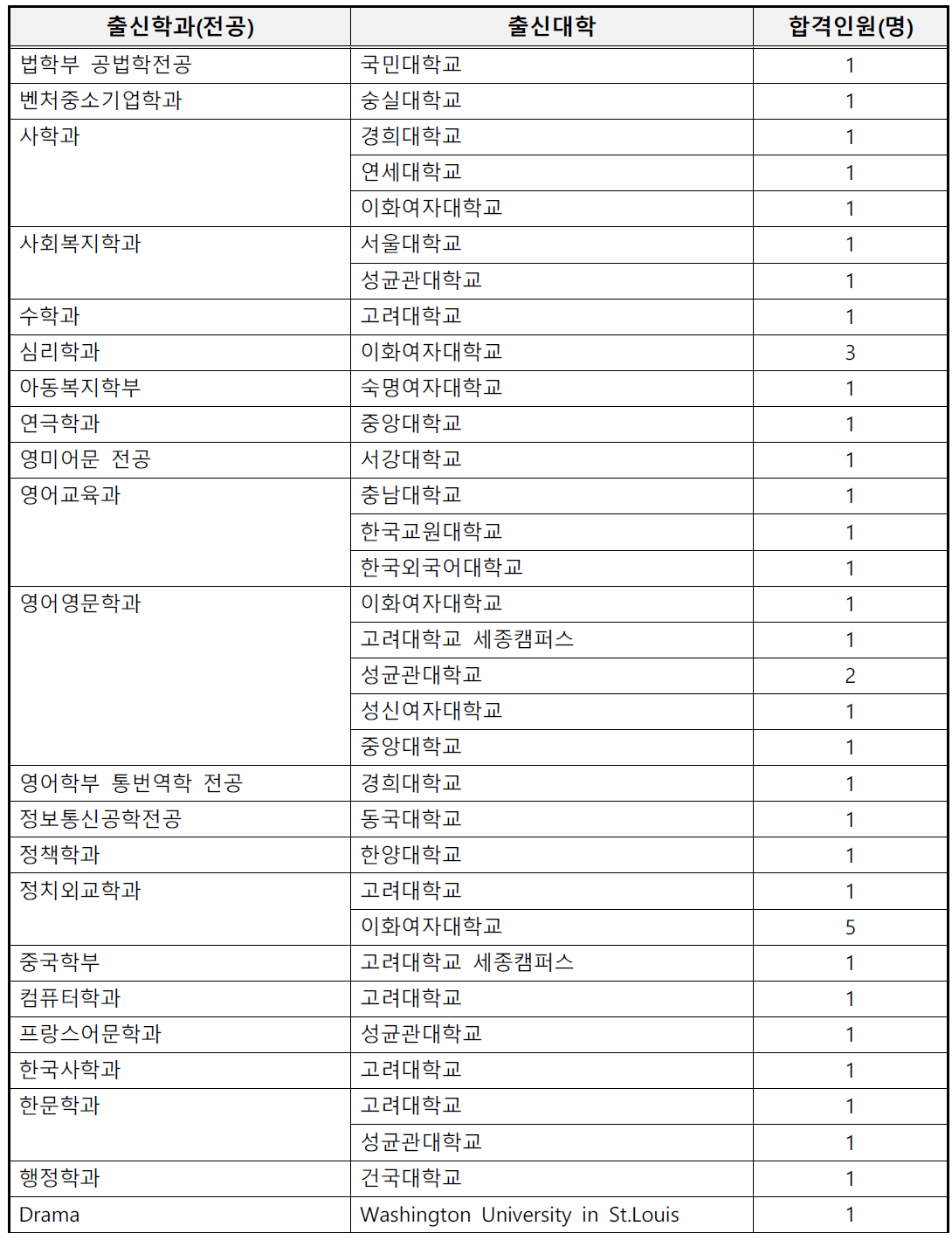 | 출신학과(전공) | 출신대학 | 합격인원(명) |
|---|---|---|
| 법학부 공법학전공 | 국민대학교 | 1 |
| 벤처중소기업학과 | 숭실대학교 | 1 |
| 사학과 | 경희대학교 | 1 |
| | 연세대학교 | 1 |
| | 이화여자대학교 | 1 |
| 사회복지학과 | 서울대학교 | 1 |
| | 성균관대학교 | 1 |
| 수학과 | 고려대학교 | 1 |
| 심리학과 | 이화여자대학교 | 3 |
| 아동복지학부 | 숙명여자대학교 | 1 |
| 연극학과 | 중앙대학교 | 1 |
| 영미어문 전공 | 서강대학교 | 1 |
| 영어교육과 | 충남대학교 | 1 |
| | 한국교원대학교 | 1 |
| | 한국외국어대학교 | 1 |
| 영어영문학과 | 이화여자대학교 | 1 |
| | 고려대학교 세종캠퍼스 | 1 |
| | 성균관대학교 | 2 |
| | 성신여자대학교 | 1 |
| | 중앙대학교 | 1 |
| 영어학부 통번역학 전공 | 경희대학교 | 1 |
| 정보통신공학전공 | 동국대학교 | 1 |
| 정책학과 | 한양대학교 | 1 |
| 정치외교학과 | 고려대학교 | 1 |
| | 이화여자대학교 | 5 |
| 중국학부 | 고려대학교 세종캠퍼스 | 1 |
| 컴퓨터학과 | 고려대학교 | 1 |
| 프랑스어문학과 | 성균관대학교 | 1 |
| 한국사학과 | 고려대학교 | 1 |
| 한문학과 | 고려대학교 | 1 |
| | 성균관대학교 | 1 |
| 행정학과 | 건국대학교 | 1 |
| Drama | Washington University in St.Louis | 1 |